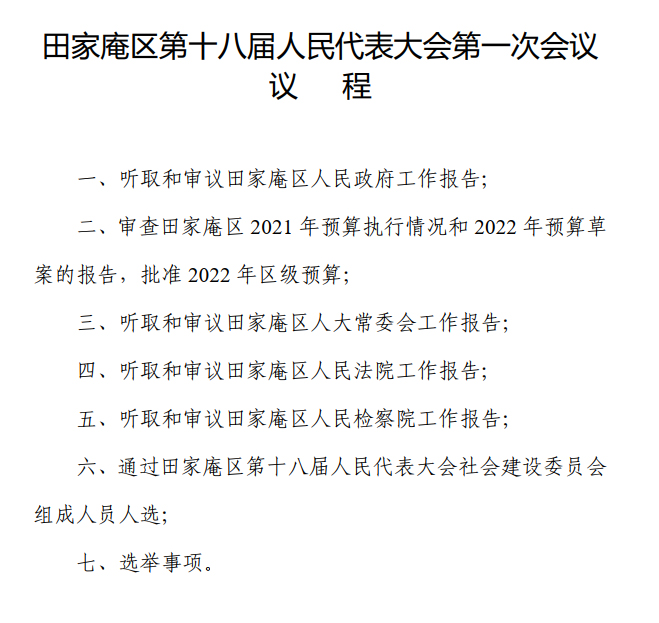 田家庵区第十八届人民代表大会第一次会议
议　程

一、听取和审议田家庵区人民政府工作报告；

二、审查田家庵区 2021 年预算执行情况和 2022 年预算草案的报告，批准 2022 年区级预算；

三、听取和审议田家庵区人大常委会工作报告；

四、听取和审议田家庵区人民法院工作报告；

五、听取和审议田家庵区人民检察院工作报告；

六、通过田家庵区第十八届人民代表大会社会建设委员会组成人员人选；

七、选举事项。